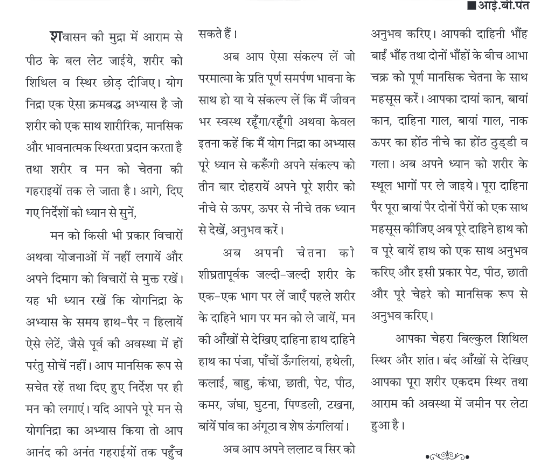 ■आई.बी.पंत

शवासन की मुद्रा में आराम से पीठ के बल लेट जाईये, शरीर को शिथिल व स्थिर छोड़ दीजिए। योग निद्रा एक ऐसा क्रमवद्ध अभ्यास है जो शरीर को एक साथ शारीरिक, मानसिक और भावनात्मक स्थिरता प्रदान करता है तथा शरीर व मन को चेतना की गहराइयों तक ले जाता है। आगे, दिए गए निर्देशों को ध्यान से सुनें,

मन को किसी भी प्रकार विचारों अथवा योजनाओं में नहीं लगायें और अपने दिमाग को विचारों से मुक्त रखें। यह भी ध्यान रखें कि योगनिद्रा के अभ्यास के समय हाथ-पैर न हिलायें ऐसे लेटें, जैसे पूर्व की अवस्था में हों परंतु सोचें नहीं। आप मानसिक रूप से सचेत रहें तथा दिए हुए निर्देश पर ही मन को लगाएं। यदि आपने पूरे मन से योगनिद्रा का अभ्यास किया तो आप आनंद की अनंत गहराईयों तक पहुँच सकते हैं।

अब आप ऐसा संकल्प लें जो परमात्मा के प्रति पूर्ण समर्पण भावना के साथ हो या ये संकल्प लें कि मैं जीवन भर स्वस्थ रहूँगा/रहूँगी अथवा केवल इतना कहें कि मैं योग निद्रा का अभ्यास पूरे ध्यान से करूँगी अपने संकल्प को तीन बार दोहरायें अपने पूरे शरीर को नीचे से ऊपर, ऊपर से नीचे तक ध्यान से देखें, अनुभव करें।

अब अपनी चेतना को शीघ्रतापूर्वक जल्दी-जल्दी शरीर के एक-एक भाग पर लें जाएँ पहले शरीर के दाहिने भाग पर मन को ले जायें, मन की आँखों से देखिए दाहिना हाथ दाहिने हाथ का पंजा, पाँचों ऊँगलियां, हथेली, कलाई, बाहु, कंधा, छाती, पेट, पीठ, कमर, जंघा, घुटना, पिण्डली, टखना, बांयें पांव का अंगूठा व शेष ऊंगलियां।

अब आप अपने ललाट व सिर को अनुभव करिए। आपकी दाहिनी भौंह बाईं भौंह तथा दोनों भौंहों के बीच आभा चक्र को पूर्ण मानसिक चेतना के साथ महसूस करें। आपका दायां कान, बायां कान, दाहिना गाल, बायां गाल, नाक ऊपर का होंठ नीचे का होंठ ठुड्डी व गला। अब अपने ध्यान को शरीर के स्थूल भागों पर ले जाइये। पूरा दाहिना पैर पूरा बायां पैर दोनों पैरों को एक साथ महसूस कीजिए अब पूरे दाहिने हाथ को व पूरे बायें हाथ को एक साथ अनुभव करिए और इसी प्रकार पेट, पीठ, छाती और पूरे चेहरे को मानसिक रूप से अनुभव करिए।

आपका चेहरा बिल्कुल शिथिल स्थिर और शांत। बंद आँखों से देखिए आपका पूरा शरीर एकदम स्थिर तथा आराम की अवस्था में जमीन पर लेटा हुआ है।